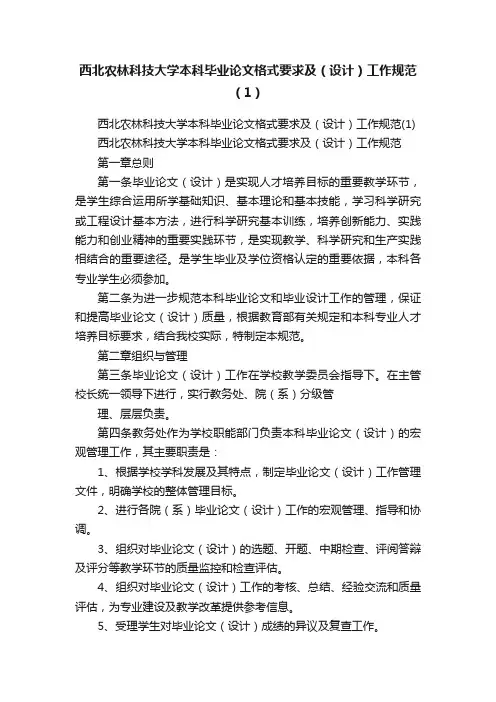 西北农林科技大学本科毕业论文格式要求及（设计）工作规范（1）

西北农林科技大学本科毕业论文格式要求及（设计）工作规范(1)

西北农林科技大学本科毕业论文格式要求及（设计）工作规范

第一章总则

第一条毕业论文（设计）是实现人才培养目标的重要教学环节，是学生综合运用所学基础知识、基本理论和基本技能，学习科学研究或工程设计基本方法，进行科学研究基本训练，培养创新能力、实践能力和创业精神的重要实践环节，是实现教学、科学研究和生产实践相结合的重要途径。是学生毕业及学位资格认定的重要依据，本科各专业学生必须参加。

第二条为进一步规范本科毕业论文和毕业设计工作的管理，保证和提高毕业论文（设计）质量，根据教育部有关规定和本科专业人才培养目标要求，结合我校实际，特制定本规范。

第二章组织与管理

第三条毕业论文（设计）工作在学校教学委员会指导下。在主管校长统一领导下进行，实行教务处、院（系）分级管

理、层层负责。

第四条教务处作为学校职能部门负责本科毕业论文（设计）的宏观管理工作，其主要职责是：

1、根据学校学科发展及其特点，制定毕业论文（设计）工作管理文件，明确学校的整体管理目标。

2、进行各院（系）毕业论文（设计）工作的宏观管理、指导和协调。

3、组织对毕业论文（设计）的选题、开题、中期检查、评阅答辩及评分等教学环节的质量监控和检查评估。

4、组织对毕业论文（设计）工作的考核、总结、经验交流和质量评估，为专业建设及教学改革提供参考信息。

5、受理学生对毕业论文（设计）成绩的异议及复查工作。